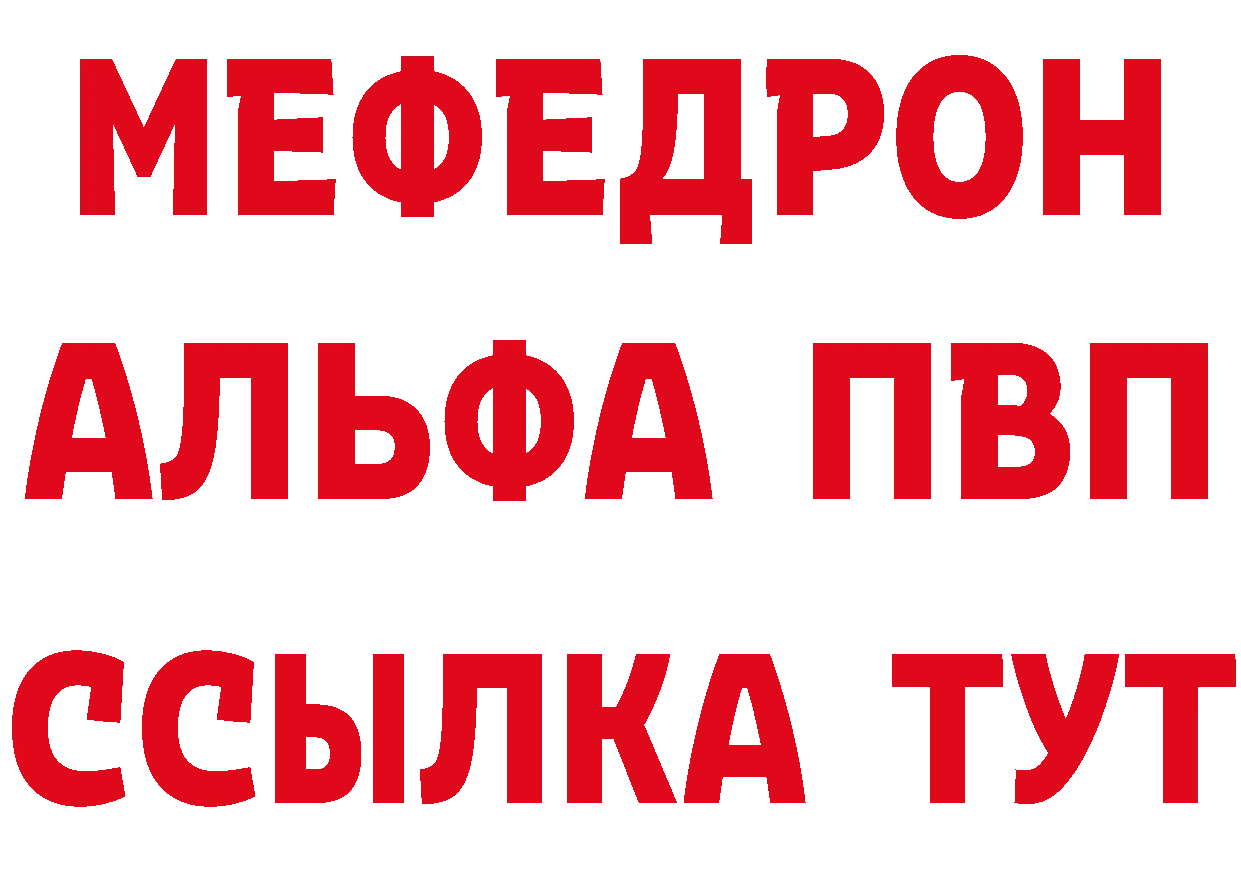 МЕФЕДРОН
АЛЬФА ПВП
ССЫЛКА ТУТ